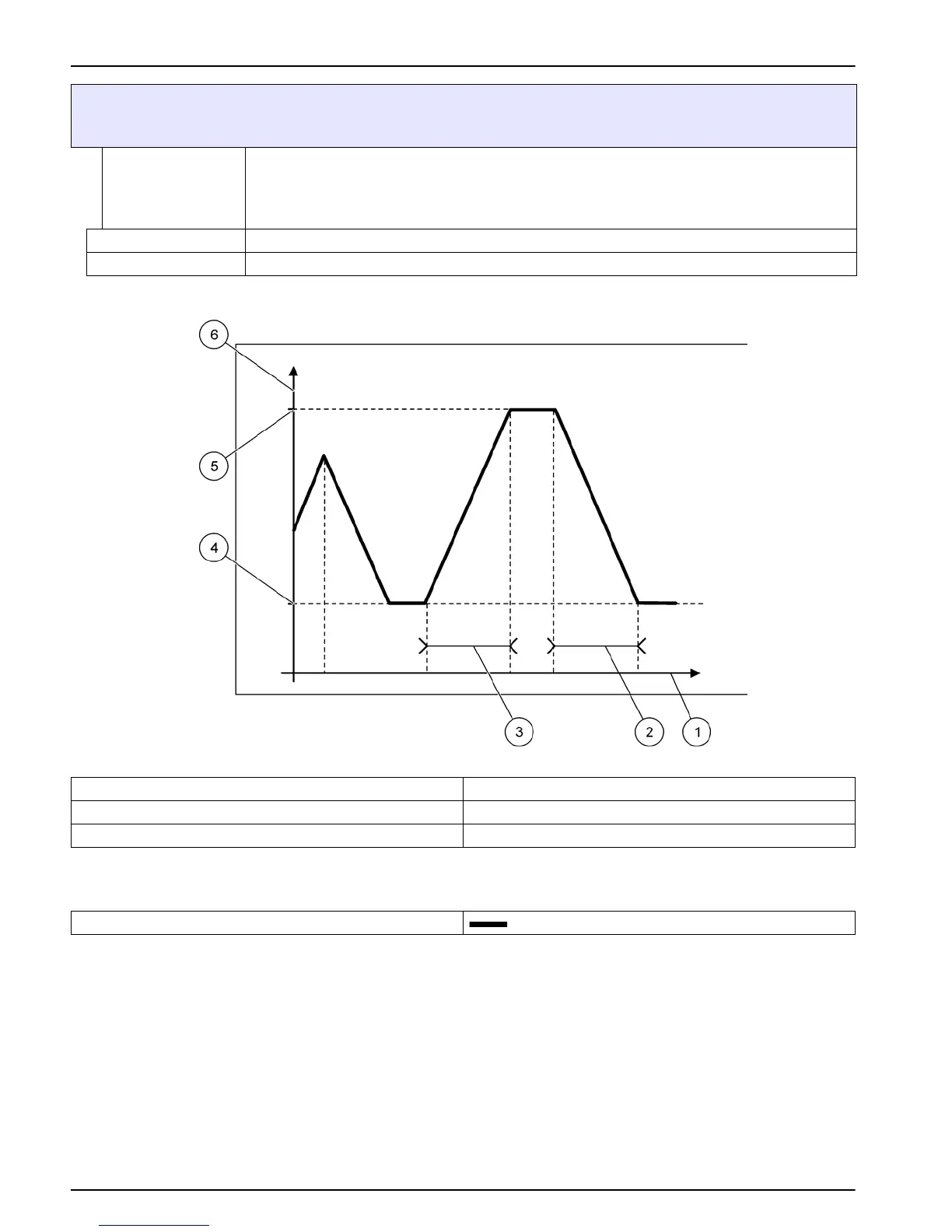 6

5

4

3

2

1